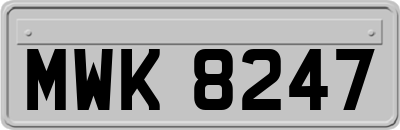 MWK 8247